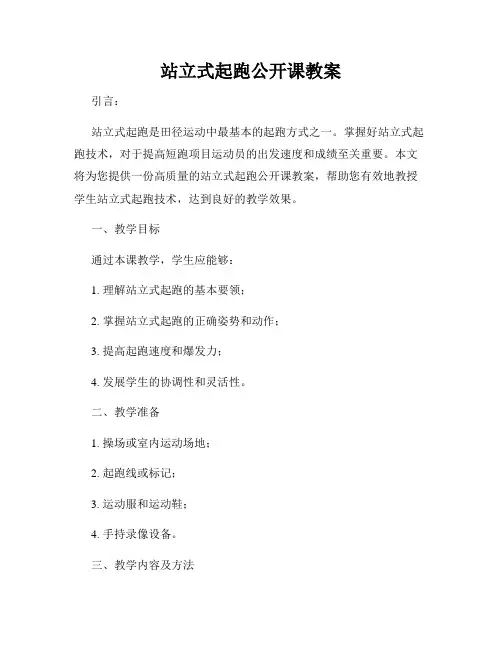 站立式起跑公开课教案

引言：

站立式起跑是田径运动中最基本的起跑方式之一。掌握好站立式起跑技术，对于提高短跑项目运动员的出发速度和成绩至关重要。本文将为您提供一份高质量的站立式起跑公开课教案，帮助您有效地教授学生站立式起跑技术，达到良好的教学效果。

一、教学目标

通过本课教学，学生应能够：

1. 理解站立式起跑的基本要领；

2. 掌握站立式起跑的正确姿势和动作；

3. 提高起跑速度和爆发力；

4. 发展学生的协调性和灵活性。

二、教学准备

1. 操场或室内运动场地；

2. 起跑线或标记；

3. 运动服和运动鞋；

4. 手持录像设备。

三、教学内容及方法